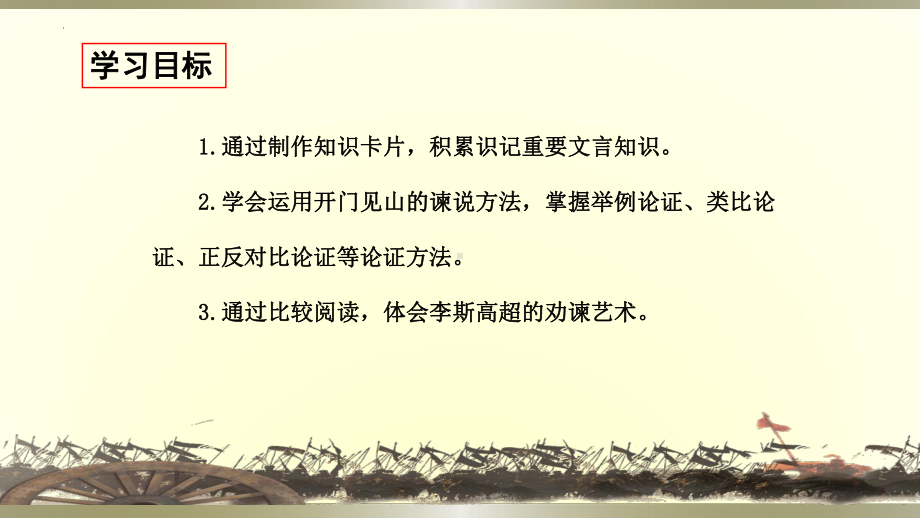 学习目标

1.通过制作知识卡片，积累识记重要文言知识。

2.学会运用开门见山的谏说方法，掌握举例论证、类比论证、正反对比论证等论证方法。

3.通过比较阅读，体会李斯高超的劝谏艺术。